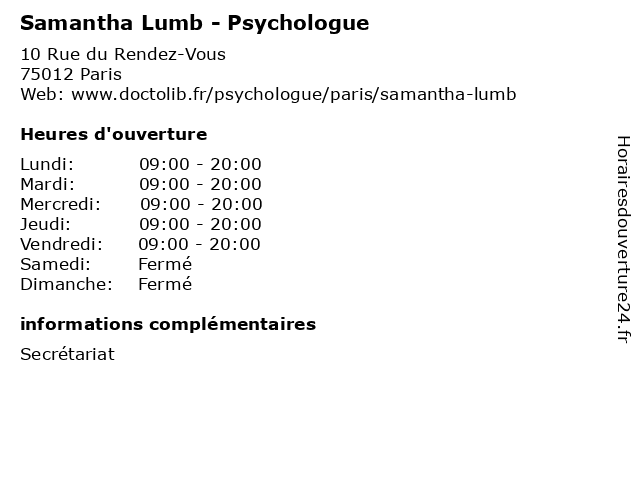 Samantha Lumb - Psychologue

10 Rue du Rendez-Vous
75012 Paris
Web: www.doctolib.fr/psychologue/paris/samantha-lumb

Heures d'ouverture

| | |
|---|---|
| Lundi: | 09:00 - 20:00 |
| Mardi: | 09:00 - 20:00 |
| Mercredi: | 09:00 - 20:00 |
| Jeudi: | 09:00 - 20:00 |
| Vendredi: | 09:00 - 20:00 |
| Samedi: | Fermé |
| Dimanche: | Fermé |

informations complémentaires

Secrétariat

Horairesdouverture24.fr